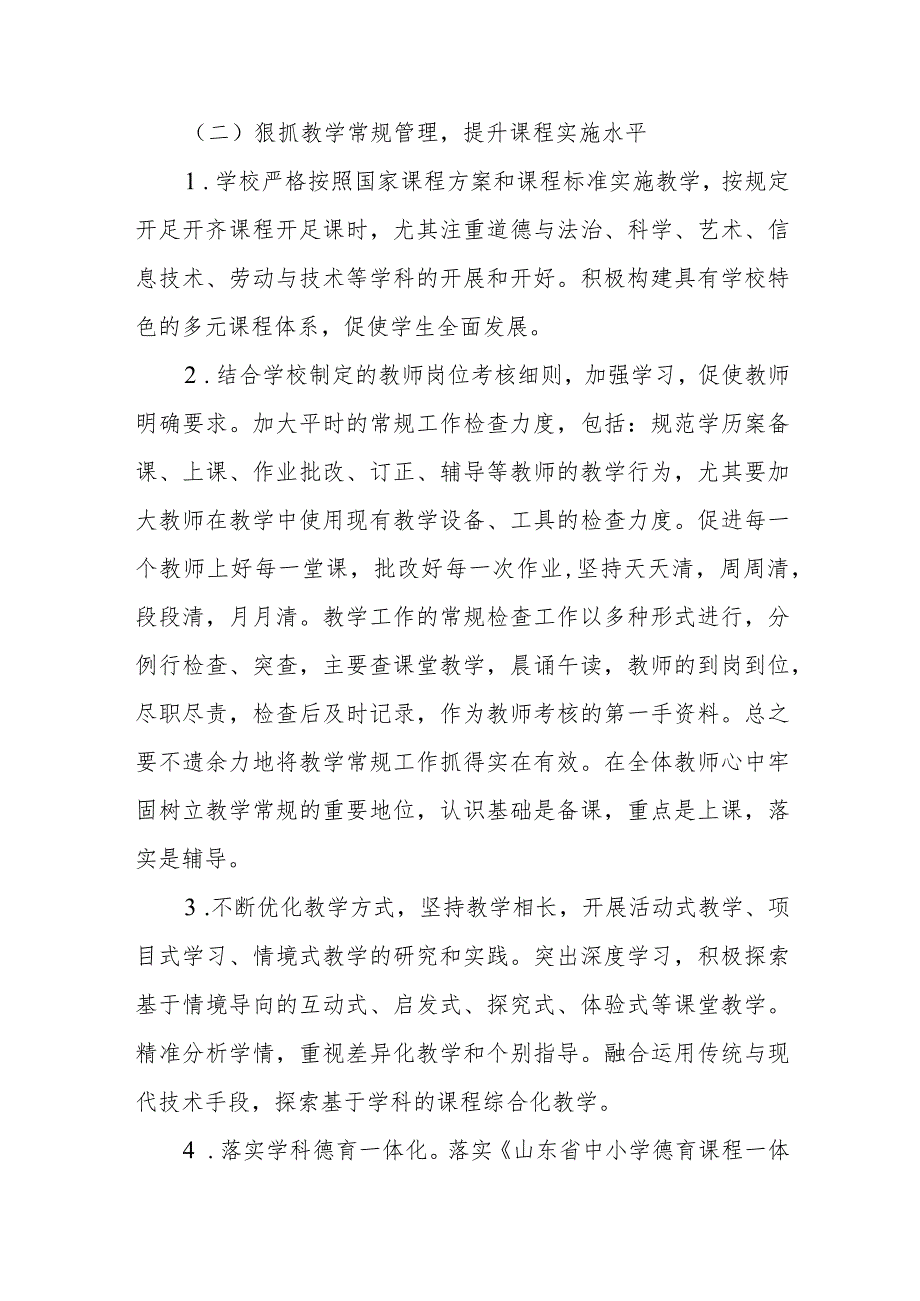 （二）狠抓教学常规管理，提升课程实施水平

1．学校严格按照国家课程方案和课程标准实施教学，按规定开足开齐课程开足课时，尤其注重道德与法治、科学、艺术、信息技术、劳动与技术等学科的开展和开好。积极构建具有学校特色的多元课程体系，促使学生全面发展。

2．结合学校制定的教师岗位考核细则，加强学习，促使教师明确要求。加大平时的常规工作检查力度，包括：规范学历案备课、上课、作业批改、订正、辅导等教师的教学行为，尤其要加大教师在教学中使用现有教学设备、工具的检查力度。促进每一个教师上好每一堂课，批改好每一次作业，坚持天天清，周周清，段段清，月月清。教学工作的常规检查工作以多种形式进行，分例行检查、突查，主要查课堂教学，晨诵午读，教师的到岗到位，尽职尽责，检查后及时记录，作为教师考核的第一手资料。总之要不遗余力地将教学常规工作抓得实在有效。在全体教师心中牢固树立教学常规的重要地位，认识基础是备课，重点是上课，落实是辅导。

3．不断优化教学方式，坚持教学相长，开展活动式教学、项目式学习、情境式教学的研究和实践。突出深度学习，积极探索基于情境导向的互动式、启发式、探究式、体验式等课堂教学。精准分析学情，重视差异化教学和个别指导。融合运用传统与现代技术手段，探索基于学科的课程综合化教学。

4．落实学科德育一体化。落实《山东省中小学德育课程一体